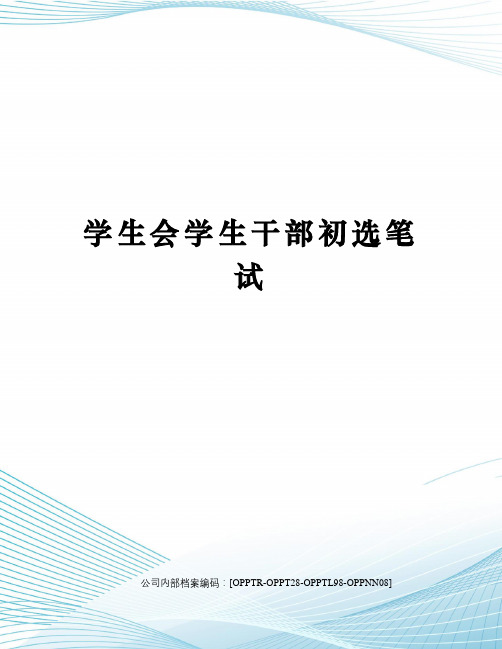 学生会学生干部初选笔试

公司内部档案编码：[OPPTR-OPPT28-OPPTL98-OPPNN08]